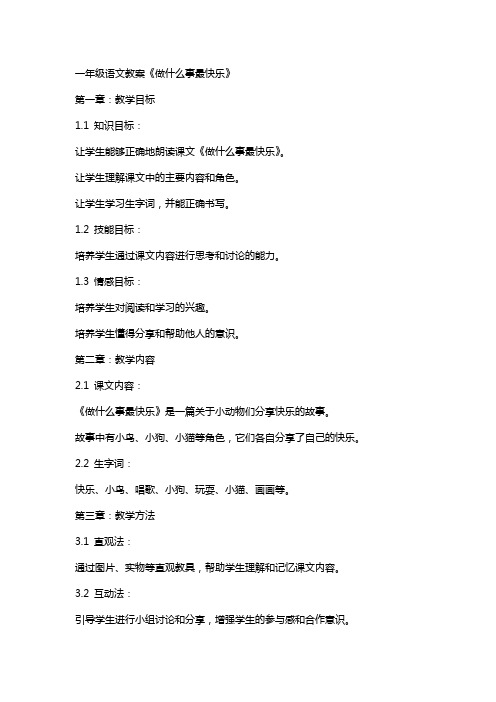 一年级语文教案《做什么事最快乐》

第一章：教学目标

1.1 知识目标：

让学生能够正确地朗读课文《做什么事最快乐》。

让学生理解课文中的主要内容和角色。

让学生学习生字词，并能正确书写。

1.2 技能目标：

培养学生通过课文内容进行思考和讨论的能力。

1.3 情感目标：

培养学生对阅读和学习的兴趣。

培养学生懂得分享和帮助他人的意识。

第二章：教学内容

2.1 课文内容：

《做什么事最快乐》是一篇关于小动物们分享快乐的故事。

故事中有小鸟、小狗、小猫等角色，它们各自分享了自己的快乐。

2.2 生字词：

快乐、小鸟、唱歌、小狗、玩耍、小猫、画画等。

第三章：教学方法

3.1 直观法：

通过图片、实物等直观教具，帮助学生理解和记忆课文内容。

3.2 互动法：

引导学生进行小组讨论和分享，增强学生的参与感和合作意识。